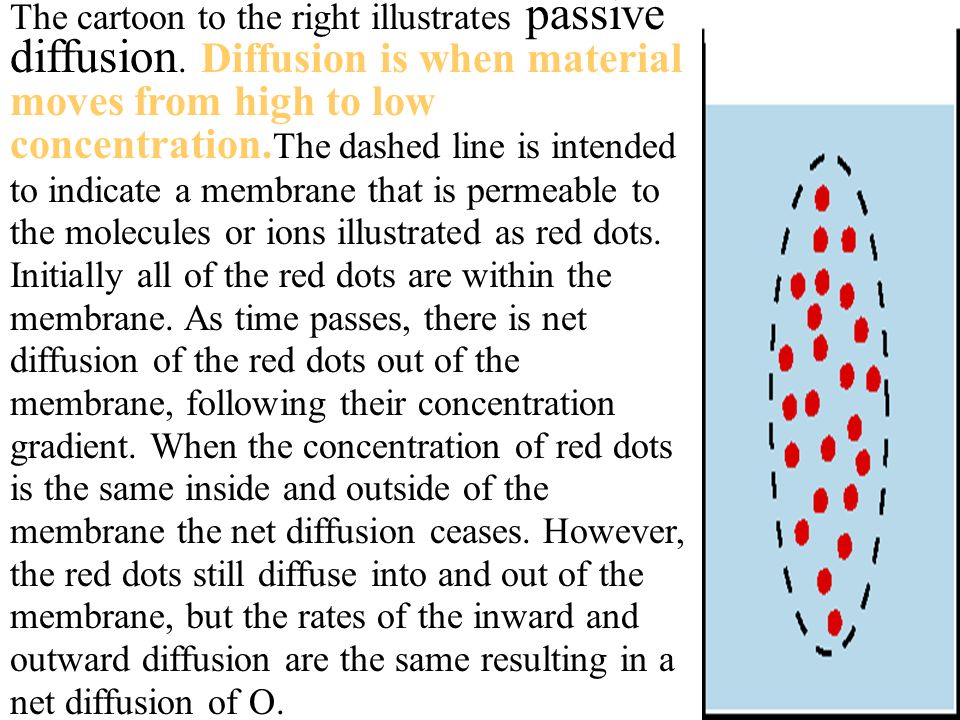 The cartoon to the right illustrates passive diffusion. Diffusion is when material moves from high to low concentration.The dashed line is intended to indicate a membrane that is permeable to the molecules or ions illustrated as red dots. Initially all of the red dots are within the membrane. As time passes, there is net diffusion of the red dots out of the membrane, following their concentration gradient. When the concentration of red dots is the same inside and outside of the membrane the net diffusion ceases. However, the red dots still diffuse into and out of the membrane, but the rates of the inward and outward diffusion are the same resulting in a net diffusion of O.